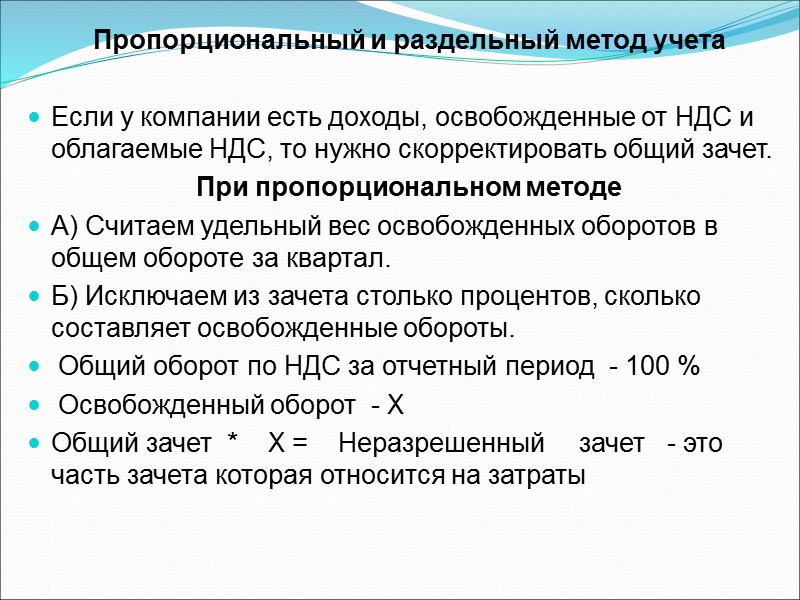 Пропорциональный и раздельный метод учета

Если у компании есть доходы, освобожденные от НДС и облагаемые НДС, то нужно скорректировать общий зачет.

При пропорциональном методе

А) Считаем удельный вес освобожденных оборотов в общем обороте за квартал.

Б) Исключаем из зачета столько процентов, сколько составляет освобожденные обороты.

Общий оборот по НДС за отчетный период - 100 %

Освобожденный оборот - Х

Общий зачет * Х = Неразрешенный зачет - это часть зачета которая относится на затраты